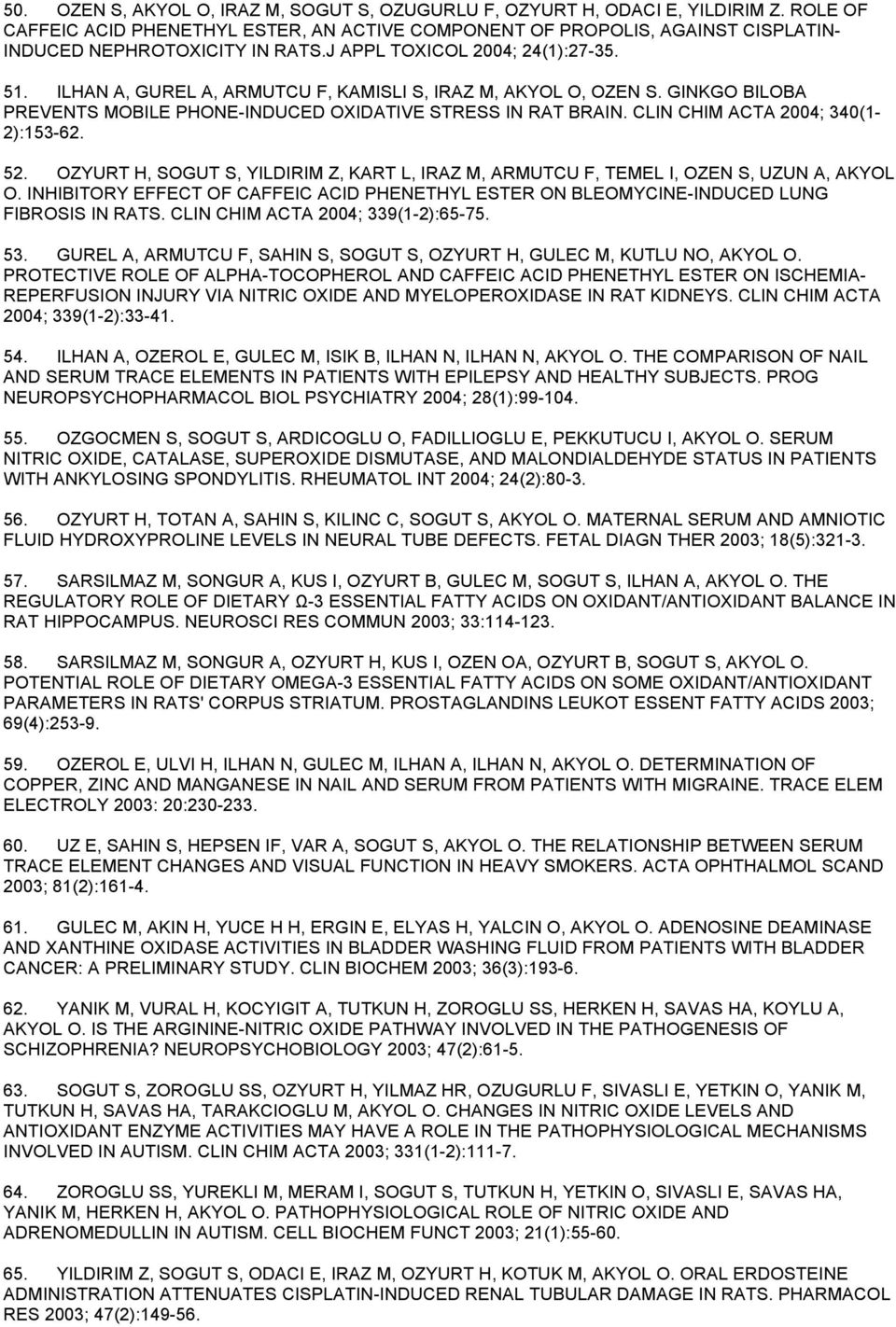 50. OZEN S, AKYOL O, IRAZ M, SOGUT S, OZUGURLU F, OZYURT H, ODACI E, YILDIRIM Z. ROLE OF CAFFEIC ACID PHENETHYL ESTER, AN ACTIVE COMPONENT OF PROPOLIS, AGAINST CISPLATIN-INDUCED NEPHROTOXICITY IN RATS.J APPL TOXICOL 2004; 24(1):27-35.

51. ILHAN A, GUREL A, ARMUTCU F, KAMISLI S, IRAZ M, AKYOL O, OZEN S. GINKGO BILOBA PREVENTS MOBILE PHONE-INDUCED OXIDATIVE STRESS IN RAT BRAIN. CLIN CHIM ACTA 2004; 340(1-2):153-62.

52. OZYURT H, SOGUT S, YILDIRIM Z, KART L, IRAZ M, ARMUTCU F, TEMEL I, OZEN S, UZUN A, AKYOL O. INHIBITORY EFFECT OF CAFFEIC ACID PHENETHYL ESTER ON BLEOMYCINE-INDUCED LUNG FIBROSIS IN RATS. CLIN CHIM ACTA 2004; 339(1-2):65-75.

53. GUREL A, ARMUTCU F, SAHIN S, SOGUT S, OZYURT H, GULEC M, KUTLU NO, AKYOL O. PROTECTIVE ROLE OF ALPHA-TOCOPHEROL AND CAFFEIC ACID PHENETHYL ESTER ON ISCHEMIA-REPERFUSION INJURY VIA NITRIC OXIDE AND MYELOPEROXIDASE IN RAT KIDNEYS. CLIN CHIM ACTA 2004; 339(1-2):33-41.

54. ILHAN A, OZEROL E, GULEC M, ISIK B, ILHAN N, ILHAN N, AKYOL O. THE COMPARISON OF NAIL AND SERUM TRACE ELEMENTS IN PATIENTS WITH EPILEPSY AND HEALTHY SUBJECTS. PROG NEUROPSYCHOPHARMACOL BIOL PSYCHIATRY 2004; 28(1):99-104.

55. OZGOCMEN S, SOGUT S, ARDICOGLU O, FADILLIOGLU E, PEKKUTUCU I, AKYOL O. SERUM NITRIC OXIDE, CATALASE, SUPEROXIDE DISMUTASE, AND MALONDIALDEHYDE STATUS IN PATIENTS WITH ANKYLOSING SPONDYLITIS. RHEUMATOL INT 2004; 24(2):80-3.

56. OZYURT H, TOTAN A, SAHIN S, KILINC C, SOGUT S, AKYOL O. MATERNAL SERUM AND AMNIOTIC FLUID HYDROXYPROLINE LEVELS IN NEURAL TUBE DEFECTS. FETAL DIAGN THER 2003; 18(5):321-3.

57. SARSILMAZ M, SONGUR A, KUS I, OZYURT B, GULEC M, SOGUT S, ILHAN A, AKYOL O. THE REGULATORY ROLE OF DIETARY Ω-3 ESSENTIAL FATTY ACIDS ON OXIDANT/ANTIOXIDANT BALANCE IN RAT HIPPOCAMPUS. NEUROSCI RES COMMUN 2003; 33:114-123.

58. SARSILMAZ M, SONGUR A, OZYURT H, KUS I, OZEN OA, OZYURT B, SOGUT S, AKYOL O. POTENTIAL ROLE OF DIETARY OMEGA-3 ESSENTIAL FATTY ACIDS ON SOME OXIDANT/ANTIOXIDANT PARAMETERS IN RATS' CORPUS STRIATUM. PROSTAGLANDINS LEUKOT ESSENT FATTY ACIDS 2003; 69(4):253-9.

59. OZEROL E, ULVI H, ILHAN N, GULEC M, ILHAN A, ILHAN N, AKYOL O. DETERMINATION OF COPPER, ZINC AND MANGANESE IN NAIL AND SERUM FROM PATIENTS WITH MIGRAINE. TRACE ELEM ELECTROLY 2003: 20:230-233.

60. UZ E, SAHIN S, HEPSEN IF, VAR A, SOGUT S, AKYOL O. THE RELATIONSHIP BETWEEN SERUM TRACE ELEMENT CHANGES AND VISUAL FUNCTION IN HEAVY SMOKERS. ACTA OPHTHALMOL SCAND 2003; 81(2):161-4.

61. GULEC M, AKIN H, YUCE H H, ERGIN E, ELYAS H, YALCIN O, AKYOL O. ADENOSINE DEAMINASE AND XANTHINE OXIDASE ACTIVITIES IN BLADDER WASHING FLUID FROM PATIENTS WITH BLADDER CANCER: A PRELIMINARY STUDY. CLIN BIOCHEM 2003; 36(3):193-6.

62. YANIK M, VURAL H, KOCYIGIT A, TUTKUN H, ZOROGLU SS, HERKEN H, SAVAS HA, KOYLU A, AKYOL O. IS THE ARGININE-NITRIC OXIDE PATHWAY INVOLVED IN THE PATHOGENESIS OF SCHIZOPHRENIA? NEUROPSYCHOBIOLOGY 2003; 47(2):61-5.

63. SOGUT S, ZOROGLU SS, OZYURT H, YILMAZ HR, OZUGURLU F, SIVASLI E, YETKIN O, YANIK M, TUTKUN H, SAVAS HA, TARAKCIOGLU M, AKYOL O. CHANGES IN NITRIC OXIDE LEVELS AND ANTIOXIDANT ENZYME ACTIVITIES MAY HAVE A ROLE IN THE PATHOPHYSIOLOGICAL MECHANISMS INVOLVED IN AUTISM. CLIN CHIM ACTA 2003; 331(1-2):111-7.

64. ZOROGLU SS, YUREKLI M, MERAM I, SOGUT S, TUTKUN H, YETKIN O, SIVASLI E, SAVAS HA, YANIK M, HERKEN H, AKYOL O. PATHOPHYSIOLOGICAL ROLE OF NITRIC OXIDE AND ADRENOMEDULLIN IN AUTISM. CELL BIOCHEM FUNCT 2003; 21(1):55-60.

65. YILDIRIM Z, SOGUT S, ODACI E, IRAZ M, OZYURT H, KOTUK M, AKYOL O. ORAL ERDOSTEINE ADMINISTRATION ATTENUATES CISPLATIN-INDUCED RENAL TUBULAR DAMAGE IN RATS. PHARMACOL RES 2003; 47(2):149-56.